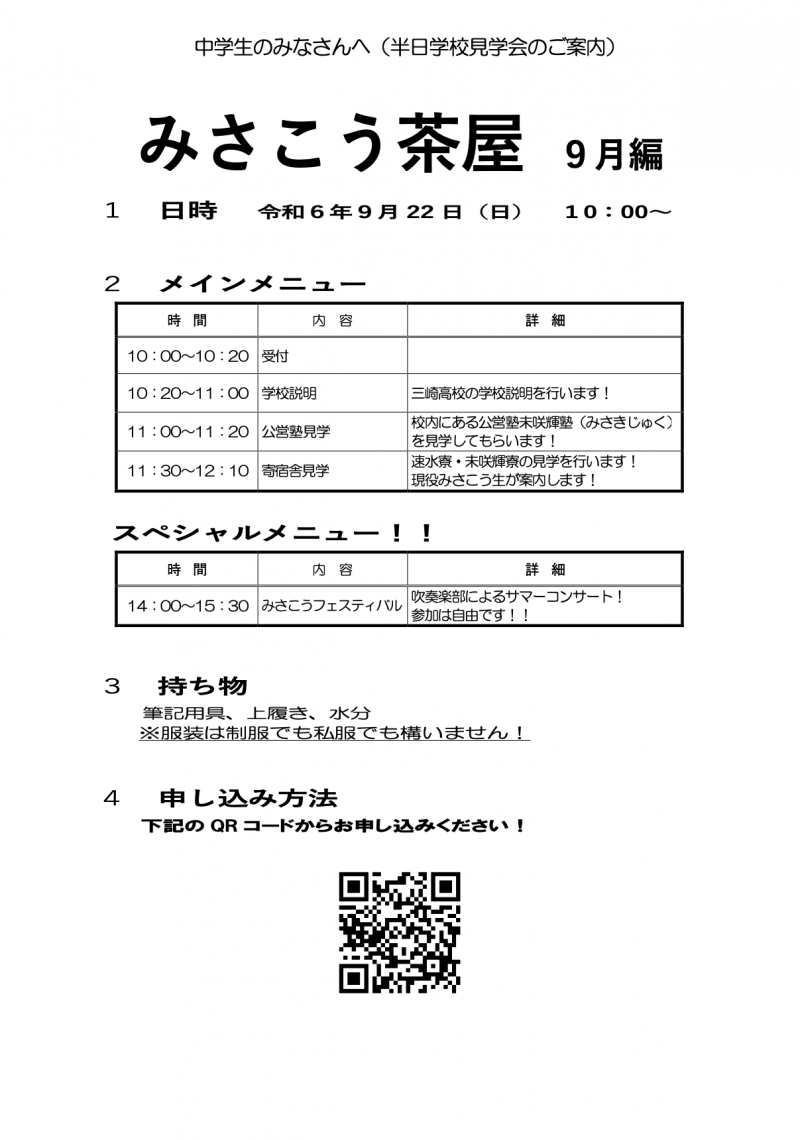 中学生のみなさんへ（半日学校見学会のご案内）

みさこう茶屋　9月編

1　日時　令和6年9月22日（日）　10：00～

2　メインメニュー

| 時　間 | 内　容 | 詳　細 |
|---|---|---|
| 10：00～10：20 | 受付 | |
| 10：20～11：00 | 学校説明 | 三崎高校の学校説明を行います！ |
| 11：00～11：20 | 公営塾見学 | 校内にある公営塾未咲輝塾（みさきじゅく）を見学してもらいます！ |
| 11：30～12：10 | 寄宿舎見学 | 速水寮・未咲輝寮の見学を行います！現役みさこう生が案内します！ |

スペシャルメニュー！！

| 時　間 | 内　容 | 詳　細 |
|---|---|---|
| 14：00～15：30 | みさこうフェスティバル | 吹奏楽部によるサマーコンサート！参加は自由です！！ |

3　持ち物
筆記用具、上履き、水分
※服装は制服でも私服でも構いません！

4　申し込み方法
下記のQRコードからお申し込みください！